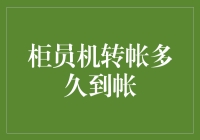 柜员机转帐多久到帐